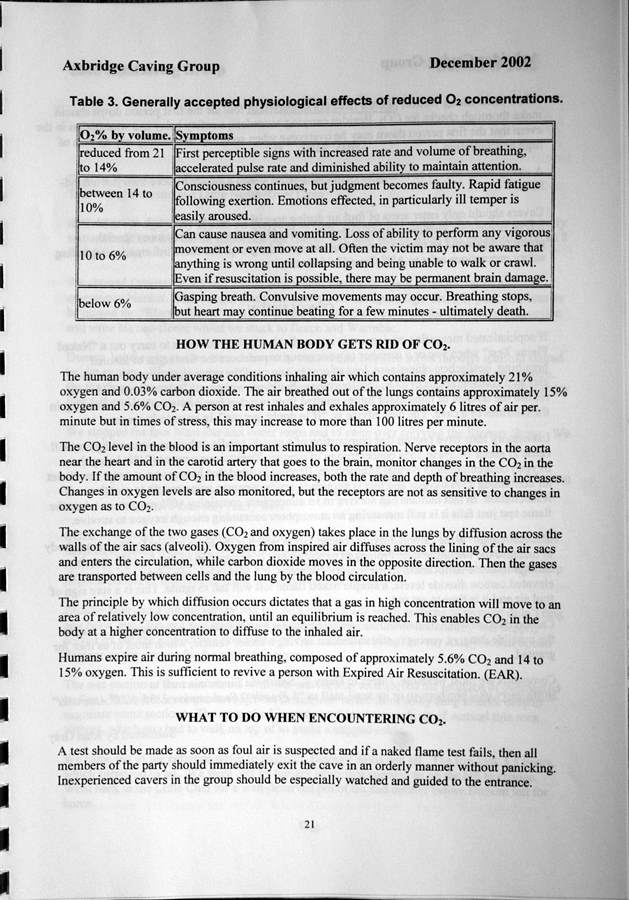 Axbridge Caving Group

December 2002

Table 3. Generally accepted physiological effects of reduced $O_2$ concentrations.

| $O_2$% by volume. | Symptoms |
|---|---|
| reduced from 21 to 14% | First perceptible signs with increased rate and volume of breathing, accelerated pulse rate and diminished ability to maintain attention. |
| between 14 to 10% | Consciousness continues, but judgment becomes faulty. Rapid fatigue following exertion. Emotions effected, in particularly ill temper is easily aroused. |
| 10 to 6% | Can cause nausea and vomiting. Loss of ability to perform any vigorous movement or even move at all. Often the victim may not be aware that anything is wrong until collapsing and being unable to walk or crawl. Even if resuscitation is possible, there may be permanent brain damage. |
| below 6% | Gasping breath. Convulsive movements may occur. Breathing stops, but heart may continue beating for a few minutes - ultimately death. |

HOW THE HUMAN BODY GETS RID OF $CO_2$.

The human body under average conditions inhaling air which contains approximately 21% oxygen and 0.03% carbon dioxide. The air breathed out of the lungs contains approximately 15% oxygen and 5.6% $CO_2$. A person at rest inhales and exhales approximately 6 litres of air per. minute but in times of stress, this may increase to more than 100 litres per minute.

The $CO_2$ level in the blood is an important stimulus to respiration. Nerve receptors in the aorta near the heart and in the carotid artery that goes to the brain, monitor changes in the $CO_2$ in the body. If the amount of $CO_2$ in the blood increases, both the rate and depth of breathing increases. Changes in oxygen levels are also monitored, but the receptors are not as sensitive to changes in oxygen as to $CO_2$.

The exchange of the two gases ($CO_2$ and oxygen) takes place in the lungs by diffusion across the walls of the air sacs (alveoli). Oxygen from inspired air diffuses across the lining of the air sacs and enters the circulation, while carbon dioxide moves in the opposite direction. Then the gases are transported between cells and the lung by the blood circulation.

The principle by which diffusion occurs dictates that a gas in high concentration will move to an area of relatively low concentration, until an equilibrium is reached. This enables $CO_2$ in the body at a higher concentration to diffuse to the inhaled air.

Humans expire air during normal breathing, composed of approximately 5.6% $CO_2$ and 14 to 15% oxygen. This is sufficient to revive a person with Expired Air Resuscitation. (EAR).

WHAT TO DO WHEN ENCOUNTERING $CO_2$.

A test should be made as soon as foul air is suspected and if a naked flame test fails, then all members of the party should immediately exit the cave in an orderly manner without panicking. Inexperienced cavers in the group should be especially watched and guided to the entrance.

21